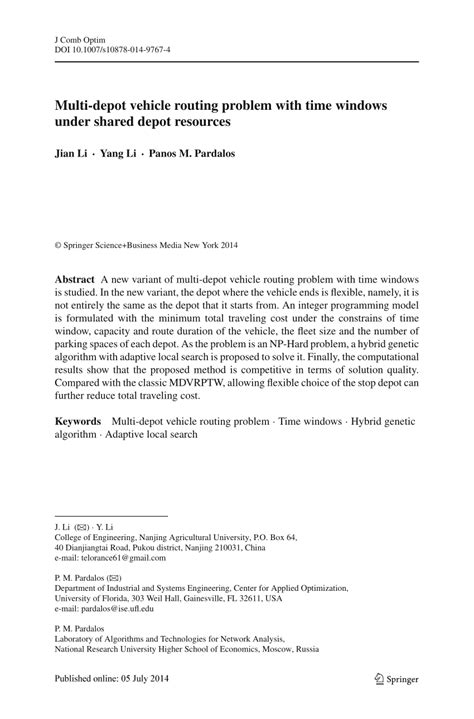 J Comb Optim
DOI 10.1007/s10878-014-9767-4

Multi-depot vehicle routing problem with time windows under shared depot resources

Jian Li · Yang Li · Panos M. Pardalos

© Springer Science+Business Media New York 2014

Abstract A new variant of multi-depot vehicle routing problem with time windows is studied. In the new variant, the depot where the vehicle ends is flexible, namely, it is not entirely the same as the depot that it starts from. An integer programming model is formulated with the minimum total traveling cost under the constrains of time window, capacity and route duration of the vehicle, the fleet size and the number of parking spaces of each depot. As the problem is an NP-Hard problem, a hybrid genetic algorithm with adaptive local search is proposed to solve it. Finally, the computational results show that the proposed method is competitive in terms of solution quality. Compared with the classic MDVRPTW, allowing flexible choice of the stop depot can further reduce total traveling cost.

Keywords Multi-depot vehicle routing problem · Time windows · Hybrid genetic algorithm · Adaptive local search

J. Li (✉) · Y. Li
College of Engineering, Nanjing Agricultural University, P.O. Box 64, 40 Dianjiangtai Road, Pukou district, Nanjing 210031, China
e-mail: telorance61@gmail.com

P. M. Pardalos (✉)
Department of Industrial and Systems Engineering, Center for Applied Optimization, University of Florida, 303 Weil Hall, Gainesville, FL 32611, USA
e-mail: pardalos@ise.ufl.edu

P. M. Pardalos
Laboratory of Algorithms and Technologies for Network Analysis, National Research University Higher School of Economics, Moscow, Russia

Published online: 05 July 2014

Springer